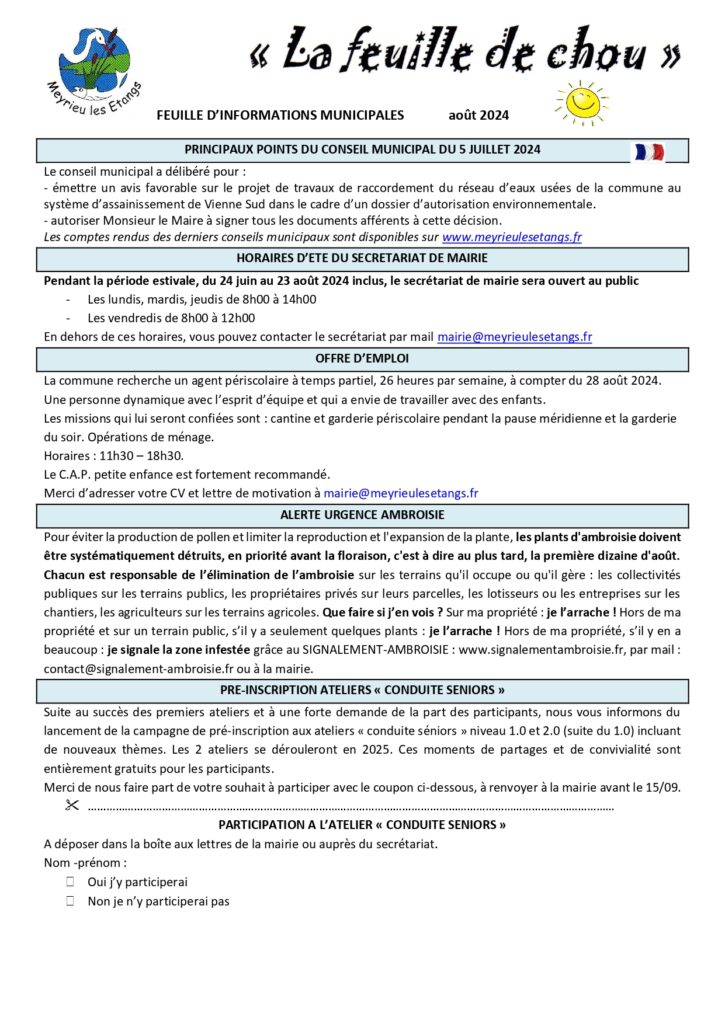 Meyrieu les Etangs

« La feuille de chou »

FEUILLE D'INFORMATIONS MUNICIPALES août 2024

PRINCIPAUX POINTS DU CONSEIL MUNICIPAL DU 5 JUILLET 2024

Le conseil municipal a délibéré pour :
- émettre un avis favorable sur le projet de travaux de raccordement du réseau d'eaux usées de la commune au système d'assainissement de Vienne Sud dans le cadre d'un dossier d'autorisation environnementale.
- autoriser Monsieur le Maire à signer tous les documents afférents à cette décision.
Les comptes rendus des derniers conseils municipaux sont disponibles sur www.meyrieulesetangs.fr

HORAIRES D'ETE DU SECRETARIAT DE MAIRIE

Pendant la période estivale, du 24 juin au 23 août 2024 inclus, le secrétariat de mairie sera ouvert au public
- Les lundis, mardis, jeudis de 8h00 à 14h00
- Les vendredis de 8h00 à 12h00
En dehors de ces horaires, vous pouvez contacter le secrétariat par mail mairie@meyrieulesetangs.fr

OFFRE D'EMPLOI

La commune recherche un agent périscolaire à temps partiel, 26 heures par semaine, à compter du 28 août 2024.
Une personne dynamique avec l'esprit d'équipe et qui a envie de travailler avec des enfants.
Les missions qui lui seront confiées sont : cantine et garderie périscolaire pendant la pause méridienne et la garderie du soir. Opérations de ménage.
Horaires : 11h30 – 18h30.
Le C.A.P. petite enfance est fortement recommandé.
Merci d'adresser votre CV et lettre de motivation à mairie@meyrieulesetangs.fr

ALERTE URGENCE AMBROISIE

Pour éviter la production de pollen et limiter la reproduction et l'expansion de la plante, les plants d'ambroisie doivent être systématiquement détruits, en priorité avant la floraison, c'est à dire au plus tard, la première dizaine d'août. Chacun est responsable de l'élimination de l'ambroisie sur les terrains qu'il occupe ou qu'il gère : les collectivités publiques sur les terrains publics, les propriétaires privés sur leurs parcelles, les lotisseurs ou les entreprises sur les chantiers, les agriculteurs sur les terrains agricoles. Que faire si j'en vois ? Sur ma propriété : je l'arrache ! Hors de ma propriété et sur un terrain public, s'il y a seulement quelques plants : je l'arrache ! Hors de ma propriété, s'il y en a beaucoup : je signale la zone infestée grâce au SIGNALEMENT-AMBROISIE : www.signalementambroisie.fr, par mail : contact@signalement-ambroisie.fr ou à la mairie.

PRE-INSCRIPTION ATELIERS « CONDUITE SENIORS »

Suite au succès des premiers ateliers et à une forte demande de la part des participants, nous vous informons du lancement de la campagne de pré-inscription aux ateliers « conduite séniors » niveau 1.0 et 2.0 (suite du 1.0) incluant de nouveaux thèmes. Les 2 ateliers se dérouleront en 2025. Ces moments de partages et de convivialité sont entièrement gratuits pour les participants.
Merci de nous faire part de votre souhait à participer avec le coupon ci-dessous, à renvoyer à la mairie avant le 15/09.

PARTICIPATION A L'ATELIER « CONDUITE SENIORS »

A déposer dans la boîte aux lettres de la mairie ou auprès du secrétariat.
Nom -prénom :
Oui j'y participerai
Non je n'y participerai pas